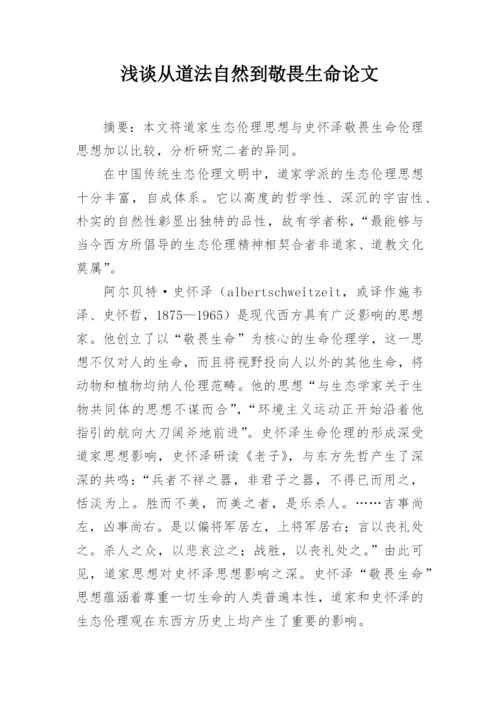 浅谈从道法自然到敬畏生命论文

摘要：本文将道家生态伦理思想与史怀泽敬畏生命伦理思想加以比较，分析研究二者的异同。

在中国传统生态伦理文明中，道家学派的生态伦理思想十分丰富，自成体系。它以高度的哲学性、深沉的宇宙性、朴实的自然性彰显出独特的品性，故有学者称，“最能够与当今西方所倡导的生态伦理精神相契合者非道家、道教文化莫属”。

阿尔贝特·史怀泽（albertschweitzeit，或译作施韦泽、史怀哲，1875—1965）是现代西方具有广泛影响的思想家。他创立了以“敬畏生命”为核心的生命伦理学，这一思想不仅对人的生命，而且将视野投向人以外的其他生命，将动物和植物均纳人伦理范畴。他的思想“与生态学家关于生物共同体的思想不谋而合”，“环境主义运动正开始沿着他指引的航向大刀阔斧地前进”。史怀泽生命伦理的形成深受道家思想影响，史怀泽研读《老子》，与东方先哲产生了深深的共鸣：“兵者不祥之器，非君子之器，不得已而用之，恬淡为上。胜而不美，而美之者，是乐杀人。……吉事尚左，凶事尚右。是以偏将军居左，上将军居右；言以丧礼处之。杀人之众，以悲哀泣之；战胜，以丧礼处之。”由此可见，道家思想对史怀泽思想影响之深。史怀泽“敬畏生命”思想蕴涵着尊重一切生命的人类普遍本性，道家和史怀泽的生态伦理观在东西方历史上均产生了重要的影响。